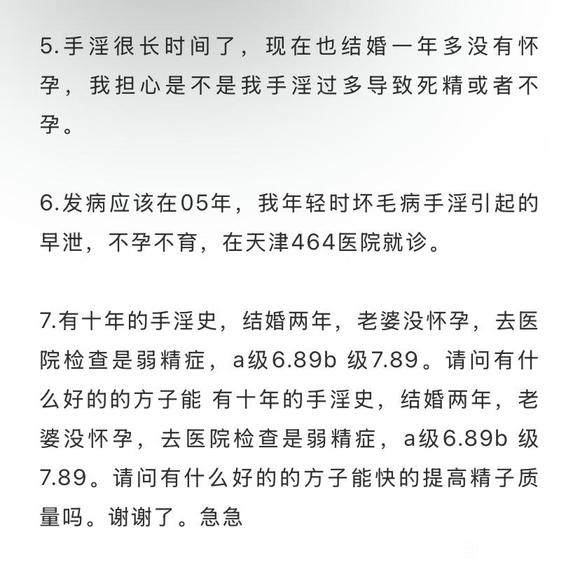 5.手淫很长时间了，现在也结婚一年多没有怀孕，我担心是不是我手淫过多导致死精或者不孕。

6.发病应该在05年，我年轻时坏毛病手淫引起的早泄，不孕不育，在天津464医院就诊。

7.有十年的手淫史，结婚两年，老婆没怀孕，去医院检查是弱精症，a级6.89b 级7.89。请问有什么好的的方子能 有十年的手淫史，结婚两年，老婆没怀孕，去医院检查是弱精症，a级6.89b 级7.89。请问有什么好的的方子能快的提高精子质量吗。谢谢了。急急